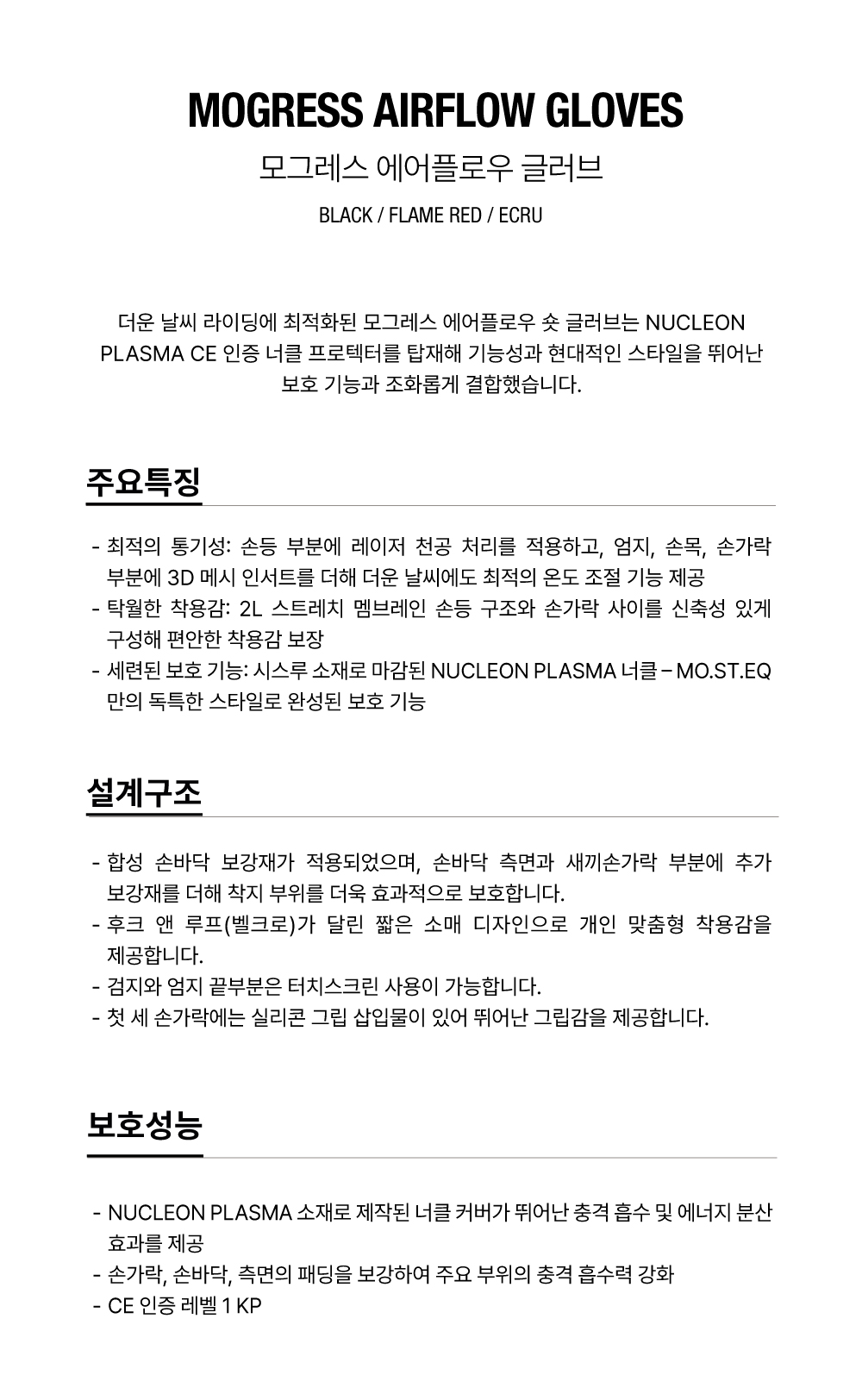 MOGRESS AIRFLOW GLOVES

모그레스 에어플로우 글러브

BLACK / FLAME RED / ECRU

더운 날씨 라이딩에 최적화된 모그레스 에어플로우 숏 글러브는 NUCLEON PLASMA CE 인증 너클 프로텍터를 탑재해 기능성과 현대적인 스타일을 뛰어난 보호 기능과 조화롭게 결합했습니다.

주요특징

- 최적의 통기성: 손등 부분에 레이저 천공 처리를 적용하고, 엄지, 손목, 손가락 부분에 3D 메시 인서트를 더해 더운 날씨에도 최적의 온도 조절 기능 제공
- 탁월한 착용감: 2L 스트레치 멤브레인 손등 구조와 손가락 사이를 신축성 있게 구성해 편안한 착용감 보장
- 세련된 보호 기능: 시스루 소재로 마감된 NUCLEON PLASMA 너클 – MO.ST.EQ 만의 독특한 스타일로 완성된 보호 기능

설계구조

- 합성 손바닥 보강재가 적용되었으며, 손바닥 측면과 새끼손가락 부분에 추가 보강재를 더해 착지 부위를 더욱 효과적으로 보호합니다.
- 후크 앤 루프(벨크로)가 달린 짧은 소매 디자인으로 개인 맞춤형 착용감을 제공합니다.
- 검지와 엄지 끝부분은 터치스크린 사용이 가능합니다.
- 첫 세 손가락에는 실리콘 그립 삽입물이 있어 뛰어난 그립감을 제공합니다.

보호성능

- NUCLEON PLASMA 소재로 제작된 너클 커버가 뛰어난 충격 흡수 및 에너지 분산 효과를 제공
- 손가락, 손바닥, 측면의 패딩을 보강하여 주요 부위의 충격 흡수력 강화
- CE 인증 레벨 1 KP